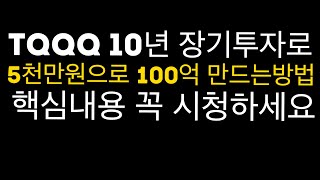 TQQQ 10년 장기투자로
5천만원으로 100억 만드는방법
핵심내용 꼭 시청하세요